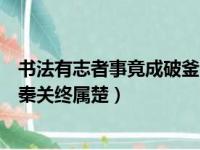 书法有志者事竟成破釜
秦关终属楚）